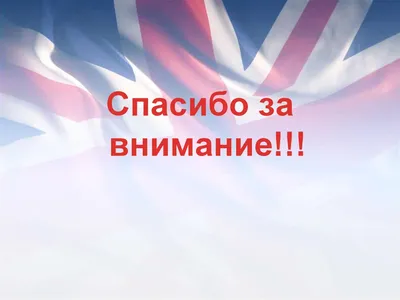 Спасибо за внимание!!!